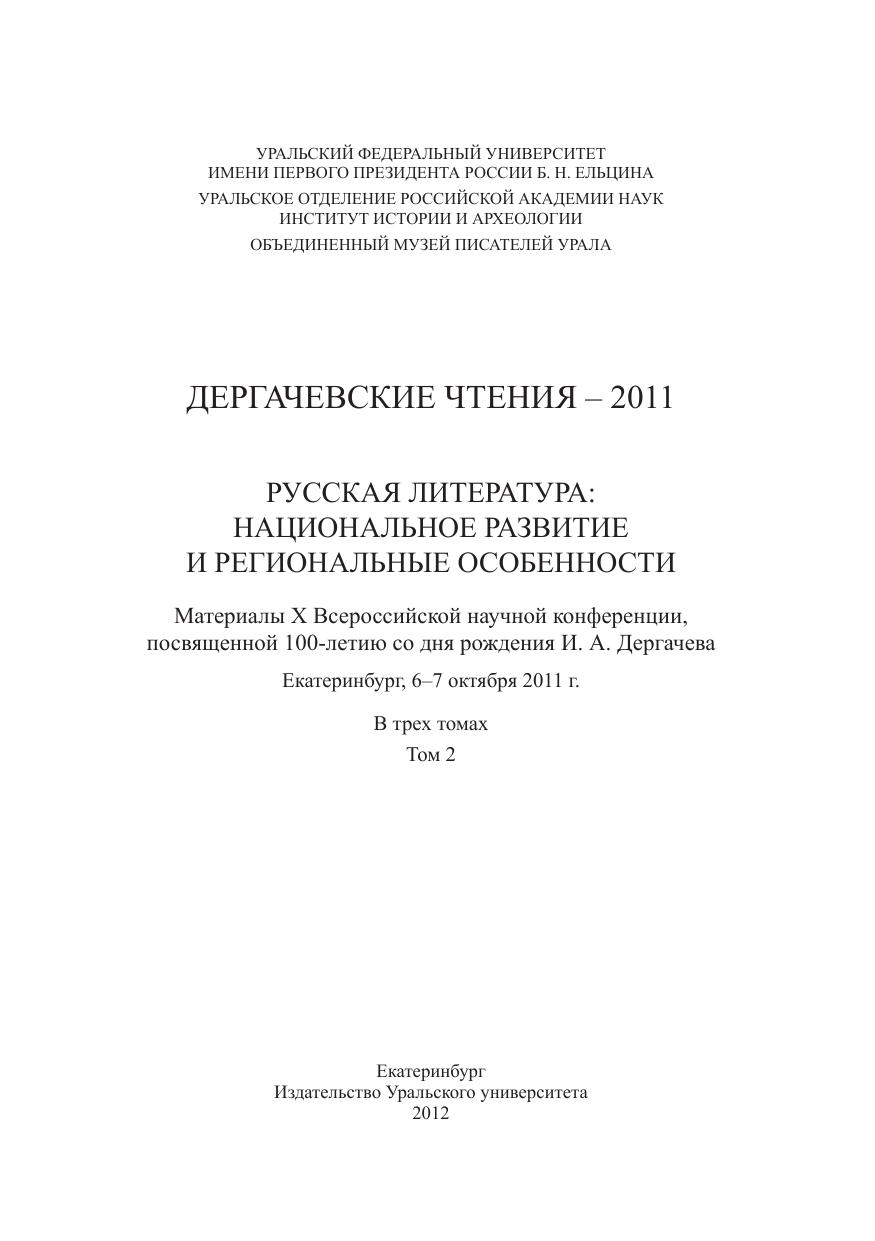 УРАЛЬСКИЙ ФЕДЕРАЛЬНЫЙ УНИВЕРСИТЕТ
ИМЕНИ ПЕРВОГО ПРЕЗИДЕНТА РОССИИ Б. Н. ЕЛЬЦИНА

УРАЛЬСКОЕ ОТДЕЛЕНИЕ РОССИЙСКОЙ АКАДЕМИИ НАУК
ИНСТИТУТ ИСТОРИИ И АРХЕОЛОГИИ

ОБЪЕДИНЕННЫЙ МУЗЕЙ ПИСАТЕЛЕЙ УРАЛА

ДЕРГАЧЕВСКИЕ ЧТЕНИЯ – 2011

РУССКАЯ ЛИТЕРАТУРА:
НАЦИОНАЛЬНОЕ РАЗВИТИЕ
И РЕГИОНАЛЬНЫЕ ОСОБЕННОСТИ

Материалы X Всероссийской научной конференции, посвященной 100-летию со дня рождения И. А. Дергачева

Екатеринбург, 6–7 октября 2011 г.

В трех томах
Том 2

Екатеринбург
Издательство Уральского университета
2012